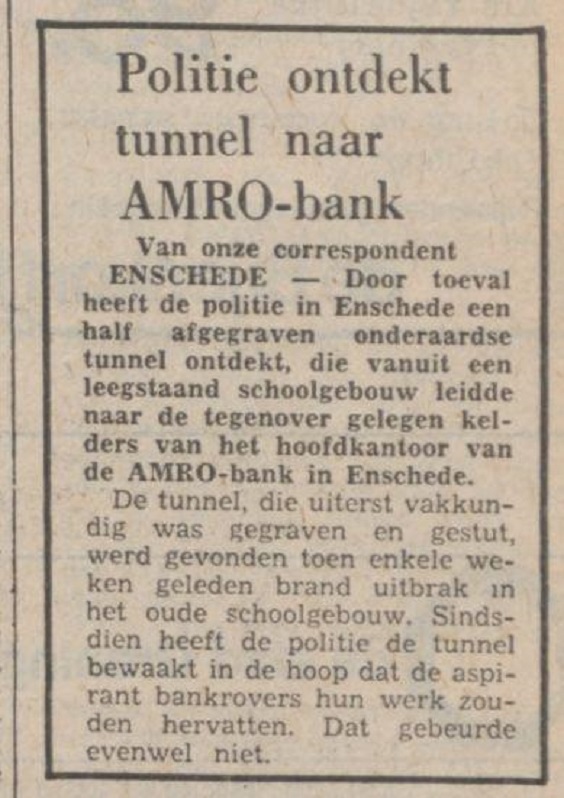 Politie ontdekt tunnel naar AMRO-bank

Van onze correspondent

ENSCHEDE — Door toeval heeft de politie in Enschede een half afgegraven onderaardse tunnel ontdekt, die vanuit een leegstaand schoolgebouw leidde naar de tegenover gelegen kelders van het hoofdkantoor van de AMRO-bank in Enschede.

De tunnel, die uiterst vakkundig was gegraven en gestut, werd gevonden toen enkele weken geleden brand uitbrak in het oude schoolgebouw. Sindsdien heeft de politie de tunnel bewaakt in de hoop dat de aspirant bankrovers hun werk zouden hervatten. Dat gebeurde evenwel niet.